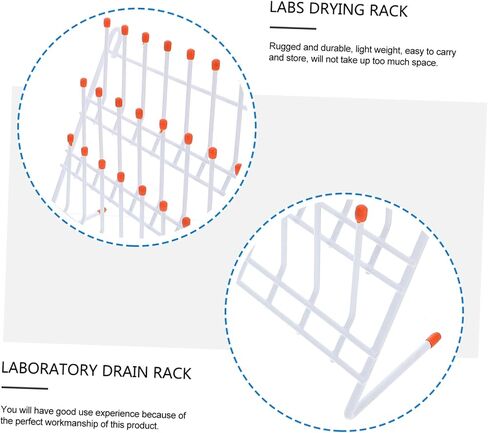 LABS DRYING RACK

Rugged and durable, light weight, easy to carry and store, will not take up too much space.

LABORATORY DRAIN RACK

You will have good use experience because of the perfect workmanship of this product.